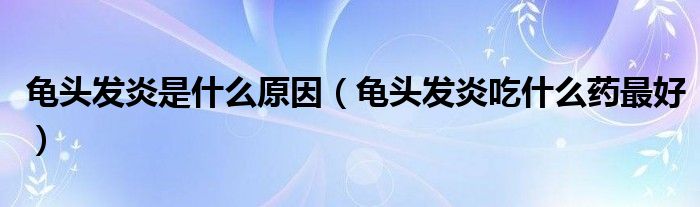 龟头发炎是什么原因（龟头发炎吃什么药最好）